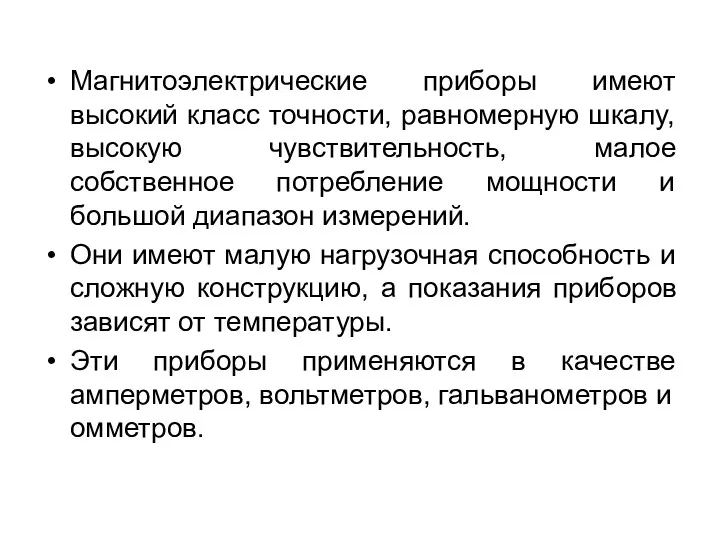 • Магнитоэлектрические приборы имеют высокий класс точности, равномерную шкалу, высокую чувствительность, малое собственное потребление мощности и большой диапазон измерений.

• Они имеют малую нагрузочная способность и сложную конструкцию, а показания приборов зависят от температуры.

• Эти приборы применяются в качестве амперметров, вольтметров, гальванометров и омметров.